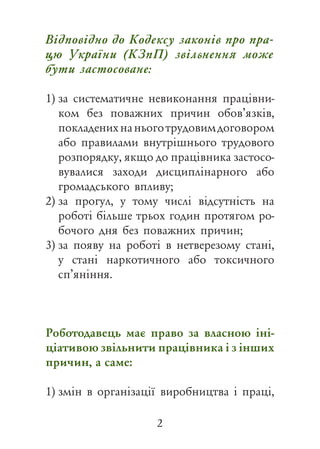 Відповідно до Кодексу законів про працю України (КЗпП) звільнення може бути застосоване:

1) за систематичне невиконання працівником без поважних причин обов'язків, покладених на нього трудовим договором або правилами внутрішнього трудового розпорядку, якщо до працівника застосовувалися заходи дисциплінарного або громадського впливу;
2) за прогул, у тому числі відсутність на роботі більше трьох годин протягом робочого дня без поважних причин;
3) за появу на роботі в нетверезому стані, у стані наркотичного або токсичного сп'яніння.

Роботодавець має право за власною ініціативою звільнити працівника і з інших причин, а саме:

1) змін в організації виробництва і праці,

2